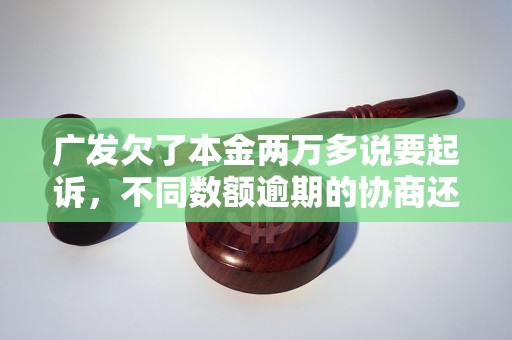 广发欠了本金两万多说要起诉，不同数额逾期的协商还